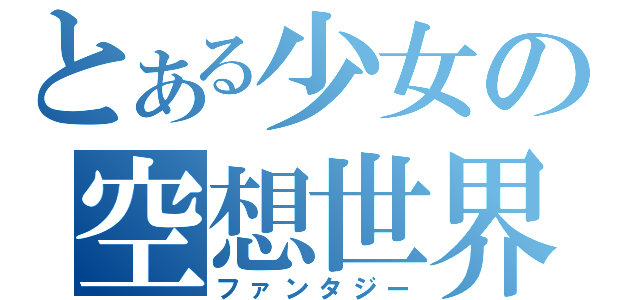 とある少女の
空想世界
ファンタジー